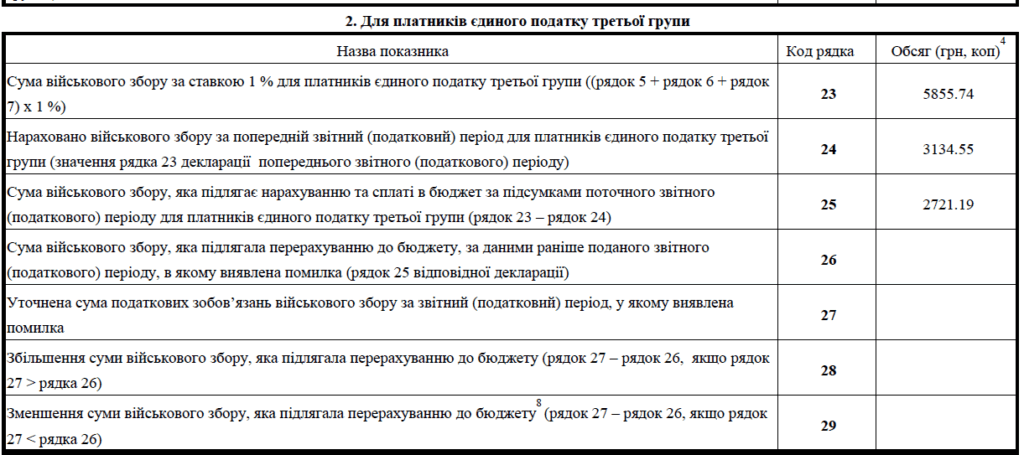 2. Для платників єдиного податку третьої групи

| Назва показника | Код рядка | Обсяг (грн, коп)$^4$ |
|---|---|---|
| Сума військового збору за ставкою 1 % для платників єдиного податку третьої групи ((рядок 5 + рядок 6 + рядок 7) х 1 %) | 23 | 5855.74 |
| Нараховано військового збору за попередній звітний (податковий) період для платників єдиного податку третьої групи (значення рядка 23 декларації попереднього звітного (податкового) періоду) | 24 | 3134.55 |
| Сума військового збору, яка підлягає нарахуванню та сплаті в бюджет за підсумками поточного звітного (податкового) періоду для платників єдиного податку третьої групи (рядок 23 – рядок 24) | 25 | 2721.19 |
| Сума військового збору, яка підлягала перерахуванню до бюджету, за даними раніше поданого звітного (податкового) періоду, в якому виявлена помилка (рядок 25 відповідної декларації) | 26 | |
| Уточнена сума податкових зобов'язань військового збору за звітний (податковий) період, у якому виявлена помилка | 27 | |
| Збільшення суми військового збору, яка підлягала перерахуванню до бюджету (рядок 27 – рядок 26, якщо рядок 27 > рядка 26) | 28 | |
| Зменшення суми військового збору, яка підлягала перерахуванню до бюджету$^8$ (рядок 27 – рядок 26, якщо рядок 27 < рядка 26) | 29 | |